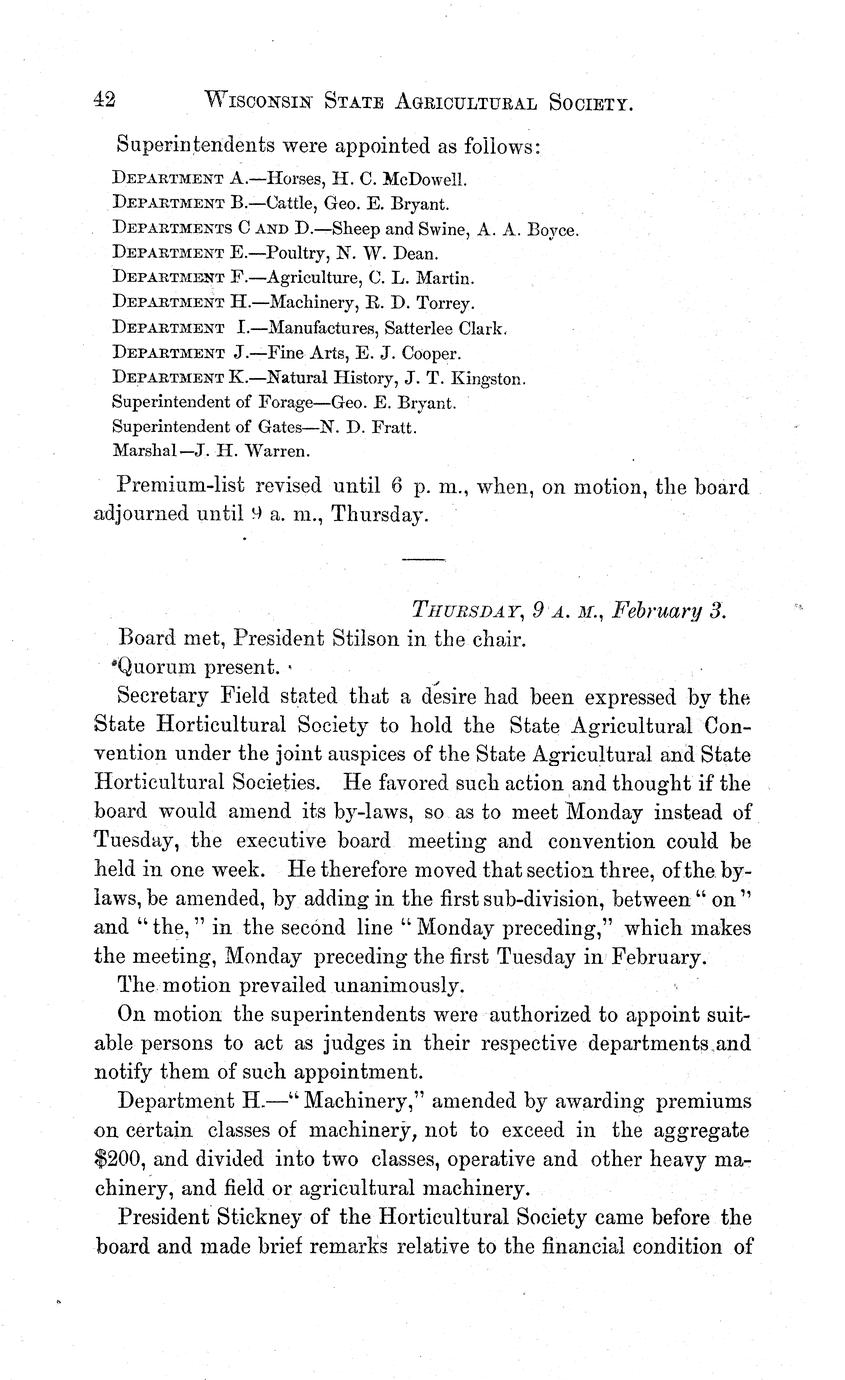 42 WISCONSIN STATE AGRICULTURAL SOCIETY.

Superintendents were appointed as follows:

DEPARTMENT A.—Horses, H. C. McDowell.
DEPARTMENT B.—Cattle, Geo. E. Bryant.
DEPARTMENTS C AND D.—Sheep and Swine, A. A. Boyce.
DEPARTMENT E.—Poultry, N. W. Dean.
DEPARTMENT F.—Agriculture, C. L. Martin.
DEPARTMENT H.—Machinery, R. D. Torrey.
DEPARTMENT I.—Manufactures, Satterlee Clark.
DEPARTMENT J.—Fine Arts, E. J. Cooper.
DEPARTMENT K.—Natural History, J. T. Kingston.
Superintendent of Forage—Geo. E. Bryant.
Superintendent of Gates—N. D. Fratt.
Marshal—J. H. Warren.

Premium-list revised until 6 p. m., when, on motion, the board adjourned until 9 a. m., Thursday.

THURSDAY, 9 A. M., February 3.

Board met, President Stilson in the chair.

Quorum present.

Secretary Field stated that a desire had been expressed by the State Horticultural Society to hold the State Agricultural Convention under the joint auspices of the State Agricultural and State Horticultural Societies. He favored such action and thought if the board would amend its by-laws, so as to meet Monday instead of Tuesday, the executive board meeting and convention could be held in one week. He therefore moved that section three, of the by-laws, be amended, by adding in the first sub-division, between "on" and "the," in the second line "Monday preceding," which makes the meeting, Monday preceding the first Tuesday in February.

The motion prevailed unanimously.

On motion the superintendents were authorized to appoint suitable persons to act as judges in their respective departments and notify them of such appointment.

Department H.—"Machinery," amended by awarding premiums on certain classes of machinery, not to exceed in the aggregate $200, and divided into two classes, operative and other heavy machinery, and field or agricultural machinery.

President Stickney of the Horticultural Society came before the board and made brief remarks relative to the financial condition of